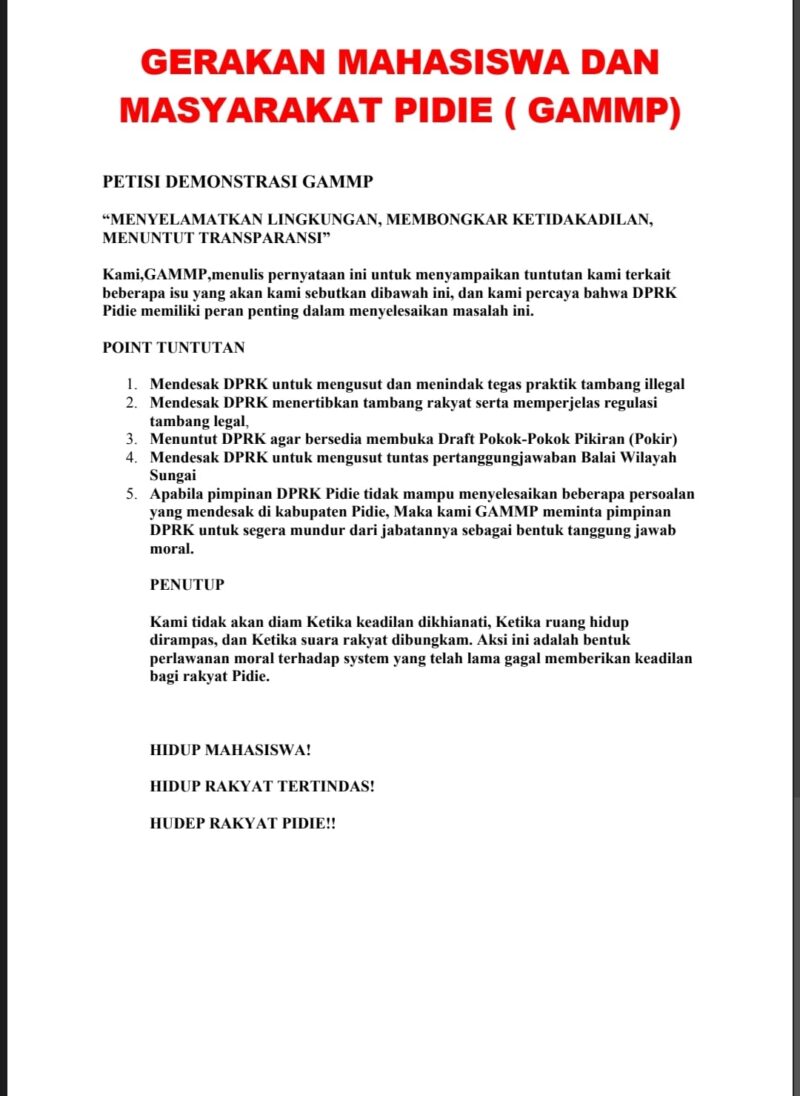 GERAKAN MAHASISWA DAN MASYARAKAT PIDIE ( GAMMP)

PETISI DEMONSTRASI GAMMP

“MENYELAMATKAN LINGKUNGAN, MEMBONGKAR KETIDAKADILAN, MENUNTUT TRANSPARANSI”

Kami,GAMMP,menulis pernyataan ini untuk menyampaikan tuntutan kami terkait beberapa isu yang akan kami sebutkan dibawah ini, dan kami percaya bahwa DPRK Pidie memiliki peran penting dalam menyelesaikan masalah ini.

POINT TUNTUTAN

1. Mendesak DPRK untuk mengusut dan menindak tegas praktik tambang illegal
2. Mendesak DPRK menertibkan tambang rakyat serta memperjelas regulasi tambang legal,
3. Menuntut DPRK agar bersedia membuka Draft Pokok-Pokok Pikiran (Pokir)
4. Mendesak DPRK untuk mengusut tuntas pertanggungjawaban Balai Wilayah Sungai
5. Apabila pimpinan DPRK Pidie tidak mampu menyelesaikan beberapa persoalan yang mendesak di kabupaten Pidie, Maka kami GAMMP meminta pimpinan DPRK untuk segera mundur dari jabatannya sebagai bentuk tanggung jawab moral.

PENUTUP

Kami tidak akan diam Ketika keadilan dikhianati, Ketika ruang hidup dirampas, dan Ketika suara rakyat dibungkam. Aksi ini adalah bentuk perlawanan moral terhadap system yang telah lama gagal memberikan keadilan bagi rakyat Pidie.

HIDUP MAHASISWA!

HIDUP RAKYAT TERTINDAS!

HUDEP RAKYAT PIDIE!!